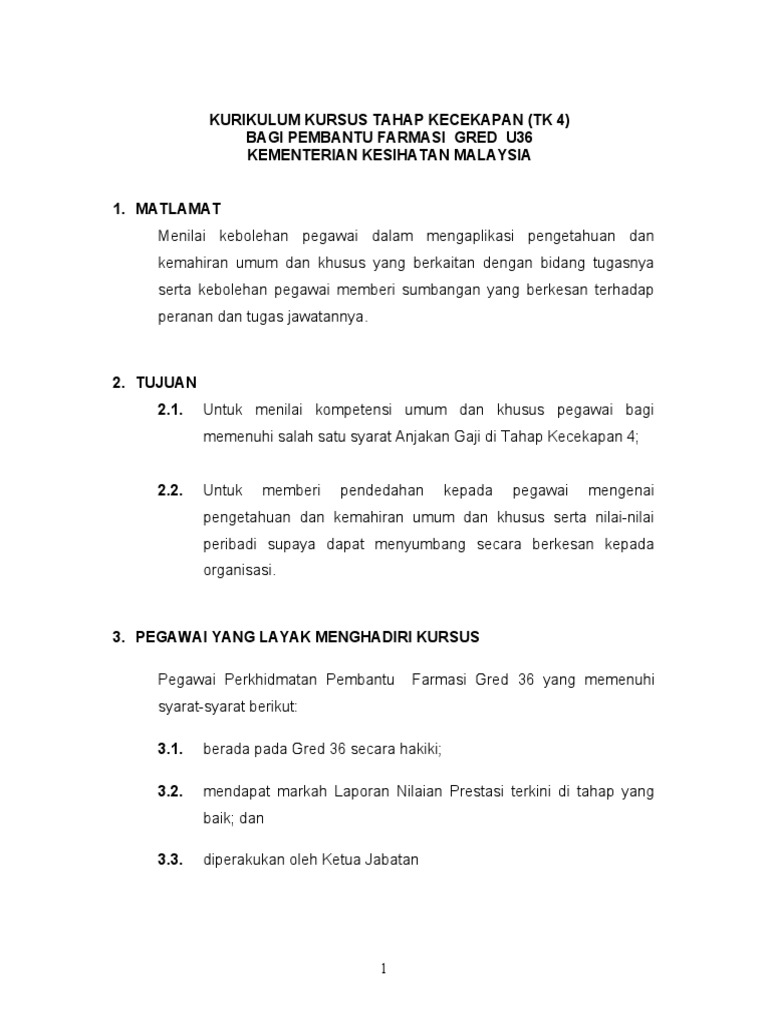 KURIKULUM KURSUS TAHAP KECEKAPAN (TK 4)
BAGI PEMBANTU FARMASI GRED U36
KEMENTERIAN KESIHATAN MALAYSIA

1. MATLAMAT

Menilai kebolehan pegawai dalam mengaplikasi pengetahuan dan kemahiran umum dan khusus yang berkaitan dengan bidang tugasnya serta kebolehan pegawai memberi sumbangan yang berkesan terhadap peranan dan tugas jawatannya.

2. TUJUAN

2.1. Untuk menilai kompetensi umum dan khusus pegawai bagi memenuhi salah satu syarat Anjakan Gaji di Tahap Kecekapan 4;

2.2. Untuk memberi pendedahan kepada pegawai mengenai pengetahuan dan kemahiran umum dan khusus serta nilai-nilai peribadi supaya dapat menyumbang secara berkesan kepada organisasi.

3. PEGAWAI YANG LAYAK MENGHADIRI KURSUS

Pegawai Perkhidmatan Pembantu Farmasi Gred 36 yang memenuhi syarat-syarat berikut:

3.1. berada pada Gred 36 secara hakiki;

3.2. mendapat markah Laporan Nilaian Prestasi terkini di tahap yang baik; dan

3.3. diperakukan oleh Ketua Jabatan

1